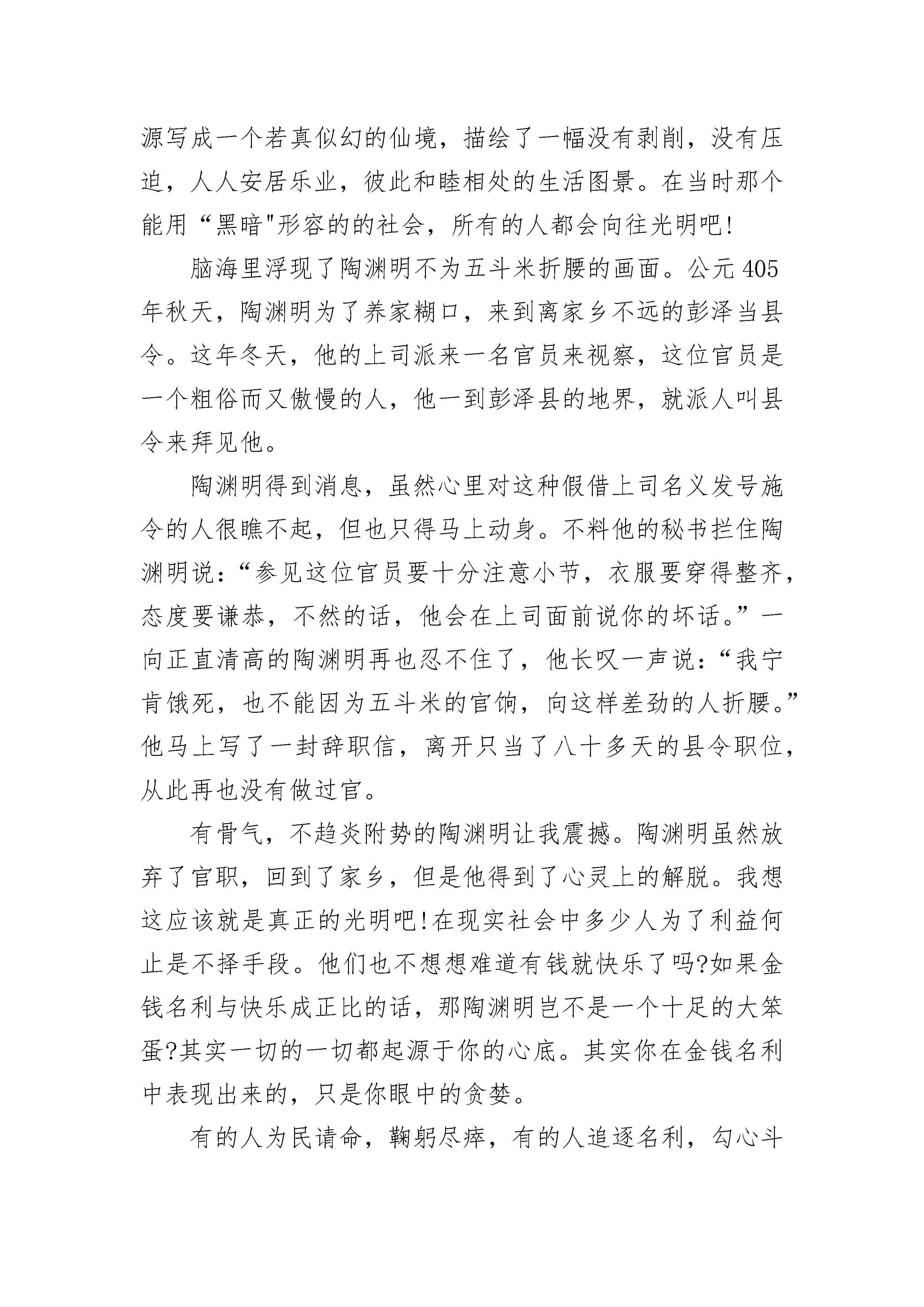 源写成一个若真似幻的仙境，描绘了一幅没有剥削，没有压迫，人人安居乐业，彼此和睦相处的生活图景。在当时那个能用“黑暗"形容的的社会，所有的人都会向往光明吧!

脑海里浮现了陶渊明不为五斗米折腰的画面。公元405年秋天，陶渊明为了养家糊口，来到离家乡不远的彭泽当县令。这年冬天，他的上司派来一名官员来视察，这位官员是一个粗俗而又傲慢的人，他一到彭泽县的地界，就派人叫县令来拜见他。

陶渊明得到消息，虽然心里对这种假借上司名义发号施令的人很瞧不起，但也只得马上动身。不料他的秘书拦住陶渊明说：“参见这位官员要十分注意小节，衣服要穿得整齐，态度要谦恭，不然的话，他会在上司面前说你的坏话。”一向正直清高的陶渊明再也忍不住了，他长叹一声说：“我宁肯饿死，也不能因为五斗米的官饷，向这样差劲的人折腰。”他马上写了一封辞职信，离开只当了八十多天的县令职位，从此再也没有做过官。

有骨气，不趋炎附势的陶渊明让我震撼。陶渊明虽然放弃了官职，回到了家乡，但是他得到了心灵上的解脱。我想这应该就是真正的光明吧!在现实社会中多少人为了利益何止是不择手段。他们也不想想难道有钱就快乐了吗?如果金钱名利与快乐成正比的话，那陶渊明岂不是一个十足的大笨蛋?其实一切的一切都起源于你的心底。其实你在金钱名利中表现出来的，只是你眼中的贪婪。

有的人为民请命，鞠躬尽瘁，有的人追逐名利，勾心斗